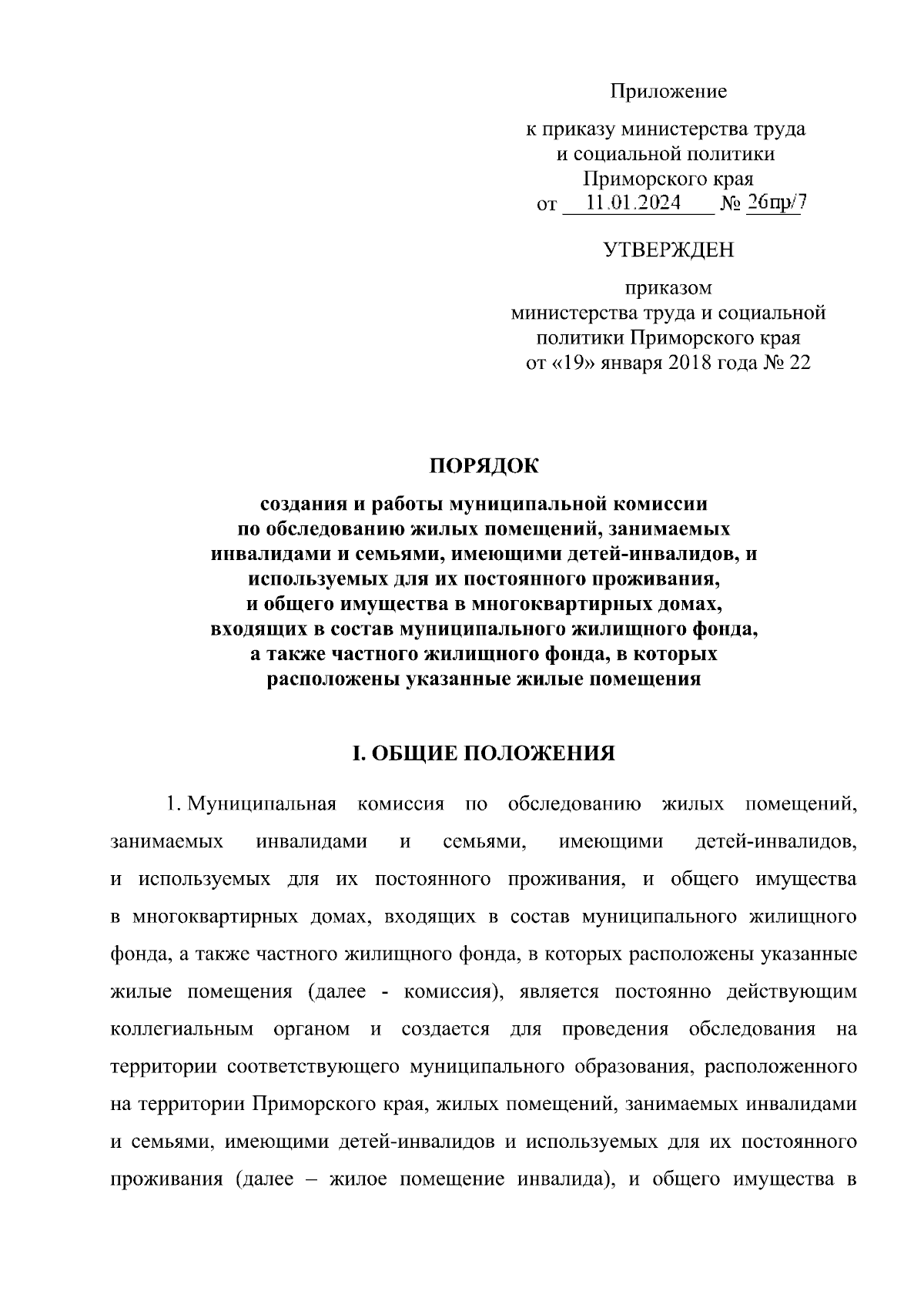 Приложение

к приказу министерства труда и социальной политики Приморского края от 11.01.2024 № 26пр/7

УТВЕРЖДЕН

приказом министерства труда и социальной политики Приморского края от «19» января 2018 года № 22

ПОРЯДОК

создания и работы муниципальной комиссии по обследованию жилых помещений, занимаемых инвалидами и семьями, имеющими детей-инвалидов, и используемых для их постоянного проживания, и общего имущества в многоквартирных домах, входящих в состав муниципального жилищного фонда, а также частного жилищного фонда, в которых расположены указанные жилые помещения

I. ОБЩИЕ ПОЛОЖЕНИЯ

1. Муниципальная комиссия по обследованию жилых помещений, занимаемых инвалидами и семьями, имеющими детей-инвалидов, и используемых для их постоянного проживания, и общего имущества в многоквартирных домах, входящих в состав муниципального жилищного фонда, а также частного жилищного фонда, в которых расположены указанные жилые помещения (далее - комиссия), является постоянно действующим коллегиальным органом и создается для проведения обследования на территории соответствующего муниципального образования, расположенного на территории Приморского края, жилых помещений, занимаемых инвалидами и семьями, имеющими детей-инвалидов и используемых для их постоянного проживания (далее – жилое помещение инвалида), и общего имущества в